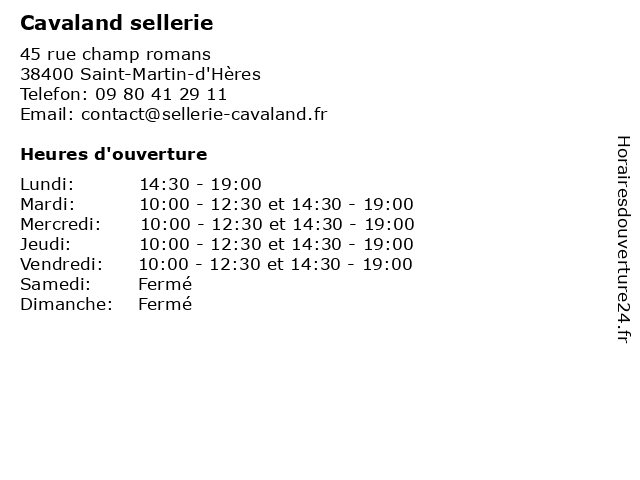 Cavaland sellerie

45 rue champ romans
38400 Saint-Martin-d'Hères
Telefon: 09 80 41 29 11
Email: contact@sellerie-cavaland.fr

Heures d'ouverture

Lundi: 14:30 - 19:00
Mardi: 10:00 - 12:30 et 14:30 - 19:00
Mercredi: 10:00 - 12:30 et 14:30 - 19:00
Jeudi: 10:00 - 12:30 et 14:30 - 19:00
Vendredi: 10:00 - 12:30 et 14:30 - 19:00
Samedi: Fermé
Dimanche: Fermé

Horairesdouverture24.fr